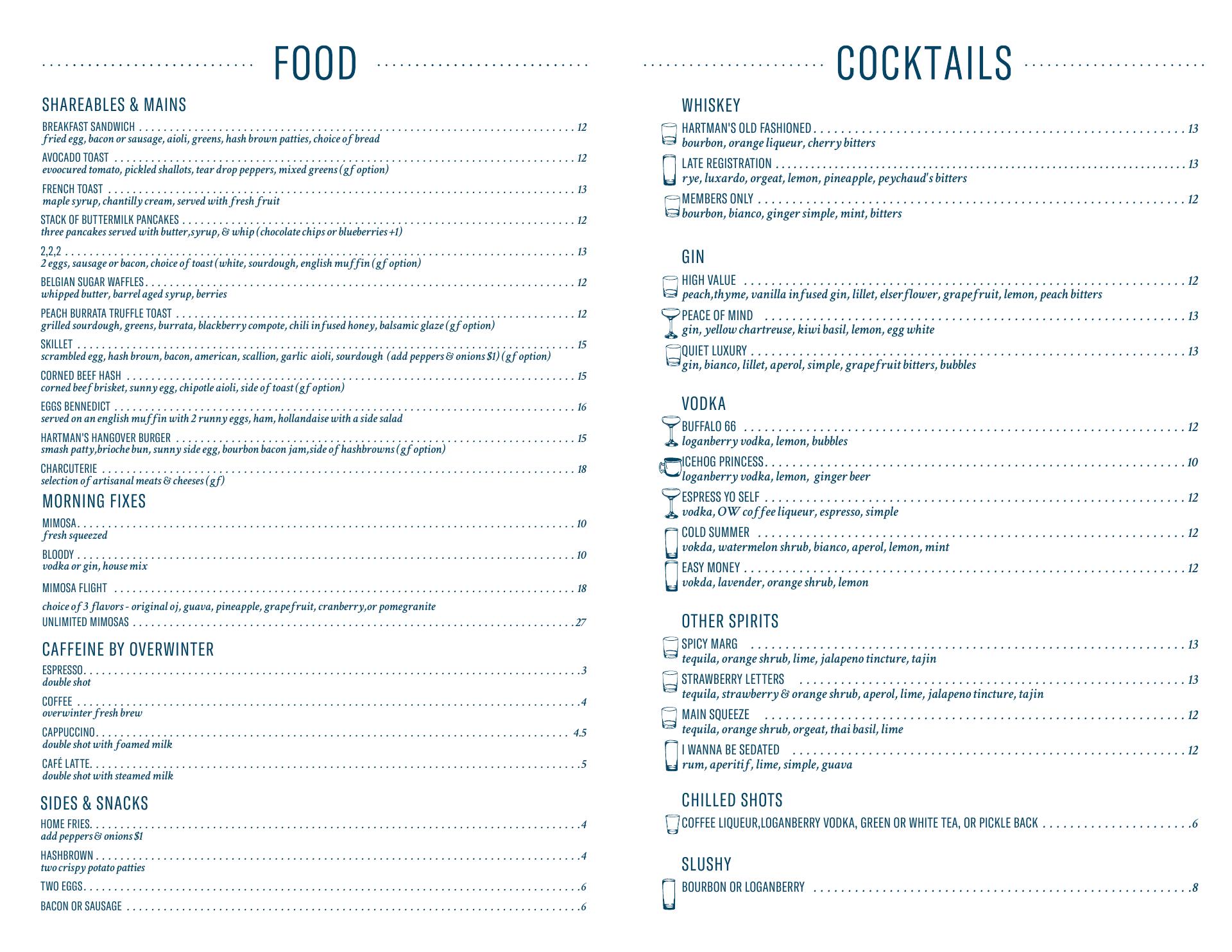 FOOD

SHAREABLES & MAINS

BREAKFAST SANDWICH . . . 12
fried egg, bacon or sausage, aioli, greens, hash brown patties, choice of bread

AVOCADO TOAST . . . 12
evoocured tomato, pickled shallots, tear drop peppers, mixed greens (gf option)

FRENCH TOAST . . . 13
maple syrup, chantilly cream, served with fresh fruit

STACK OF BUTTERMILK PANCAKES . . . 12
three pancakes served with butter,syrup, & whip (chocolate chips or blueberries +1)

2,2,2 . . . 13
2 eggs, sausage or bacon, choice of toast (white, sourdough, english muffin (gf option)

BELGIAN SUGAR WAFFLES . . . 12
whipped butter, barrel aged syrup, berries

PEACH BURRATA TRUFFLE TOAST . . . 12
grilled sourdough, greens, burrata, blackberry compote, chili infused honey, balsamic glaze (gf option)

SKILLET . . . 15
scrambled egg, hash brown, bacon, american, scallion, garlic aioli, sourdough (add peppers & onions $1) (gf option)

CORNED BEEF HASH . . . 15
corned beef brisket, sunny egg, chipotle aioli, side of toast (gf option)

EGGS BENNEDICT . . . 16
served on an english muffin with 2 runny eggs, ham, hollandaise with a side salad

HARTMAN'S HANGOVER BURGER . . . 15
smash patty,brioche bun, sunny side egg, bourbon bacon jam,side of hashbrowns (gf option)

CHARCUTERIE . . . 18
selection of artisanal meats & cheeses (gf)

MORNING FIXES

MIMOSA . . . 10
fresh squeezed

BLOODY . . . 10
vodka or gin, house mix

MIMOSA FLIGHT . . . 18

choice of 3 flavors - original oj, guava, pineapple, grapefruit, cranberry,or pomegranite
UNLIMITED MIMOSAS . . . 27

CAFFEINE BY OVERWINTER

ESPRESSO . . . 3
double shot

COFFEE . . . 4
overwinter fresh brew

CAPPUCCINO . . . 4.5
double shot with foamed milk

CAFÉ LATTE . . . 5
double shot with steamed milk

SIDES & SNACKS

HOME FRIES . . . 4
add peppers & onions $1

HASHBROWN . . . 4
two crispy potato patties

TWO EGGS . . . 6

BACON OR SAUSAGE . . . 6

COCKTAILS

WHISKEY

HARTMAN'S OLD FASHIONED . . . 13
bourbon, orange liqueur, cherry bitters

LATE REGISTRATION . . . 13
rye, luxardo, orgeat, lemon, pineapple, peychaud's bitters

MEMBERS ONLY . . . 12
bourbon, bianco, ginger simple, mint, bitters

GIN

HIGH VALUE . . . 12
peach,thyme, vanilla infused gin, lillet, elserflower, grapefruit, lemon, peach bitters

PEACE OF MIND . . . 13
gin, yellow chartreuse, kiwi basil, lemon, egg white

QUIET LUXURY . . . 13
gin, bianco, lillet, aperol, simple, grapefruit bitters, bubbles

VODKA

BUFFALO 66 . . . 12
loganberry vodka, lemon, bubbles

ICEHOG PRINCESS . . . 10
loganberry vodka, lemon, ginger beer

ESPRESS YO SELF . . . 12
vodka, OW coffee liqueur, espresso, simple

COLD SUMMER . . . 12
vokda, watermelon shrub, bianco, aperol, lemon, mint

EASY MONEY . . . 12
vokda, lavender, orange shrub, lemon

OTHER SPIRITS

SPICY MARG . . . 13
tequila, orange shrub, lime, jalapeno tincture, tajin

STRAWBERRY LETTERS . . . 13
tequila, strawberry & orange shrub, aperol, lime, jalapeno tincture, tajin

MAIN SQUEEZE . . . 12
tequila, orange shrub, orgeat, thai basil, lime

I WANNA BE SEDATED . . . 12
rum, aperitif, lime, simple, guava

CHILLED SHOTS

COFFEE LIQUEUR,LOGANBERRY VODKA, GREEN OR WHITE TEA, OR PICKLE BACK . . . 6

SLUSHY

BOURBON OR LOGANBERRY . . . 8